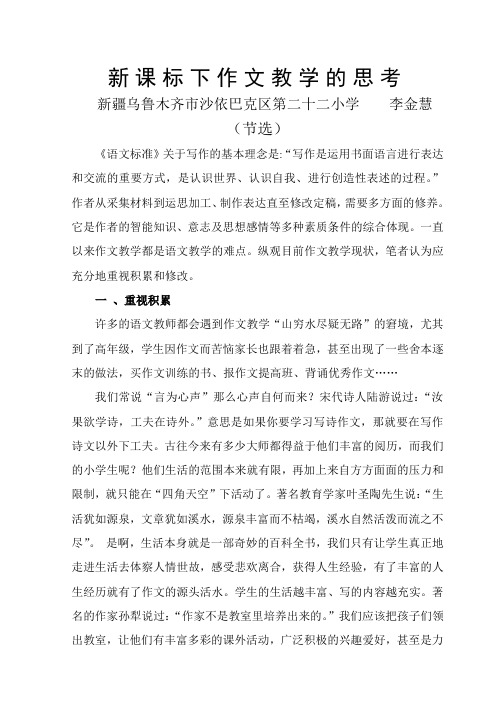 新课标下作文教学的思考

新疆乌鲁木齐市沙依巴克区第二十二小学　　李金慧

（节选）

《语文标准》关于写作的基本理念是:“写作是运用书面语言进行表达和交流的重要方式，是认识世界、认识自我、进行创造性表述的过程。”作者从采集材料到运思加工、制作表达直至修改定稿，需要多方面的修养。它是作者的智能知识、意志及思想感情等多种素质条件的综合体现。一直以来作文教学都是语文教学的难点。纵观目前作文教学现状，笔者认为应充分地重视积累和修改。

一 、重视积累

许多的语文教师都会遇到作文教学“山穷水尽疑无路”的窘境，尤其到了高年级，学生因作文而苦恼家长也跟着着急，甚至出现了一些舍本逐末的做法，买作文训练的书、报作文提高班、背诵优秀作文……

我们常说“言为心声”那么心声自何而来？宋代诗人陆游说过：“汝果欲学诗，工夫在诗外。”意思是如果你要学习写诗作文，那就要在写作诗文以外下工夫。古往今来有多少大师都得益于他们丰富的阅历，而我们的小学生呢？他们生活的范围本来就有限，再加上来自方方面面的压力和限制，就只能在“四角天空”下活动了。著名教育学家叶圣陶先生说：“生活犹如源泉，文章犹如溪水，源泉丰富而不枯竭，溪水自然活泼而流之不尽”。 是啊，生活本身就是一部奇妙的百科全书，我们只有让学生真正地走进生活去体察人情世故，感受悲欢离合，获得人生经验，有了丰富的人生经历就有了作文的源头活水。学生的生活越丰富、写的内容越充实。著名的作家孙犁说过：“作家不是教室里培养出来的。”我们应该把孩子们领出教室，让他们有丰富多彩的课外活动，广泛积极的兴趣爱好，甚至是力